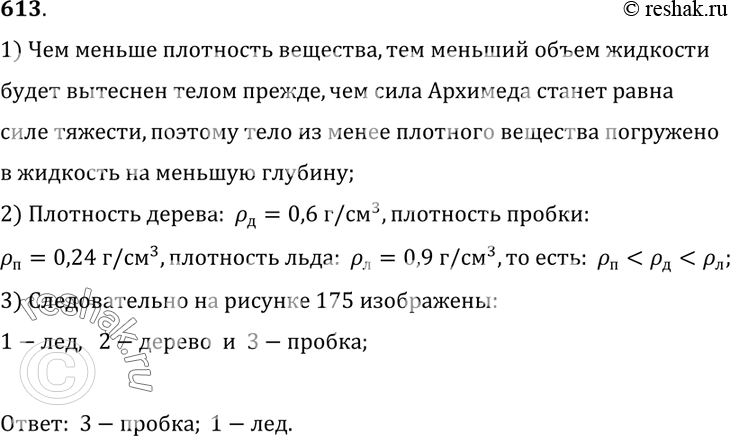 613.

© reshak.ru

1) Чем меньше плотность вещества, тем меньший объем жидкости будет вытеснен телом прежде, чем сила Архимеда станет равна силе тяжести, поэтому тело из менее плотного вещества погружено в жидкость на меньшую глубину;

2) Плотность дерева: $\rho_д = 0,6$ г/см$^3$, плотность пробки: $\rho_п = 0,24$ г/см$^3$, плотность льда: $\rho_л = 0,9$ г/см$^3$, то есть: $\rho_п < \rho_д < \rho_л$;

3) Следовательно на рисунке 175 изображены:

1 – лед, 2 – дерево и 3 – пробка;

Ответ: 3 – пробка; 1 – лед.

© reshak.ru